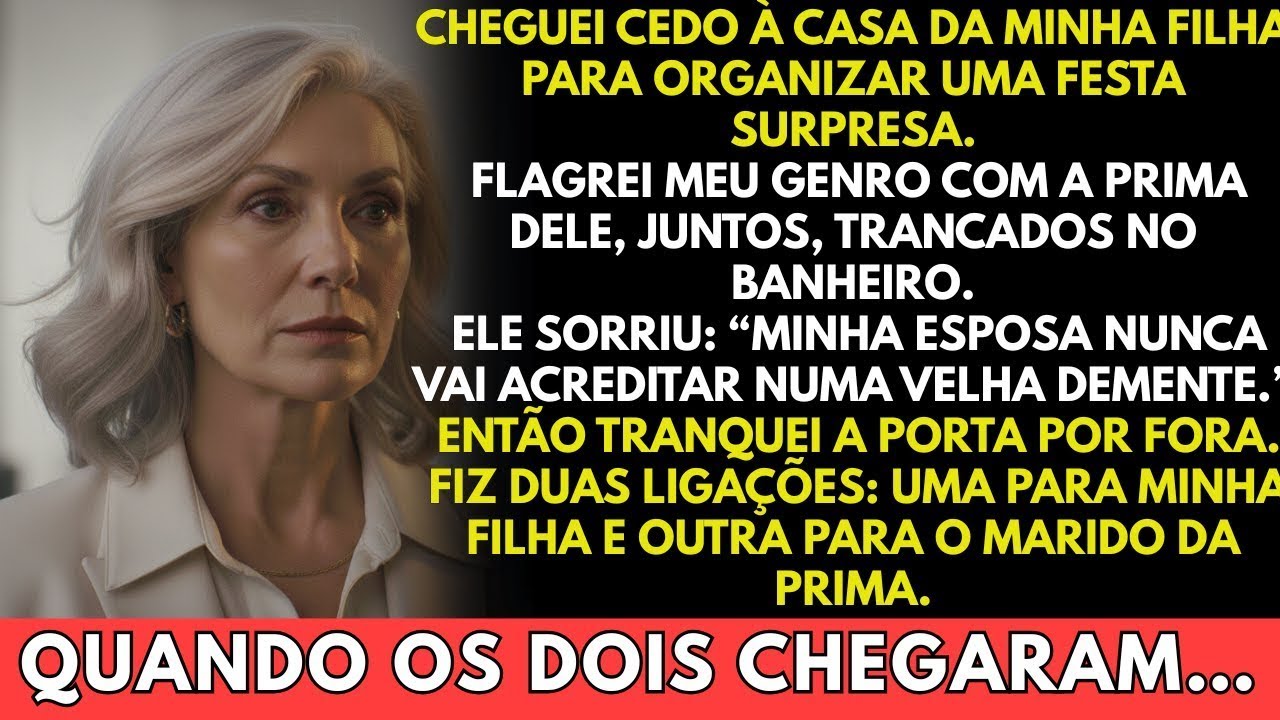 CHEGUEI CEDO À CASA DA MINHA FILHA PARA ORGANIZAR UMA FESTA SURPRESA.
FLAGREI MEU GENRO COM A PRIMA DELE, JUNTOS, TRANCADOS NO BANHEIRO.
ELE SORRIU: “MINHA ESPOSA NUNCA VAI ACREDITAR NUMA VELHA DEMENTE.”
ENTÃO TRANQUEI A PORTA POR FORA.
FIZ DUAS LIGAÇÕES: UMA PARA MINHA FILHA E OUTRA PARA O MARIDO DA PRIMA.
QUANDO OS DOIS CHEGARAM...